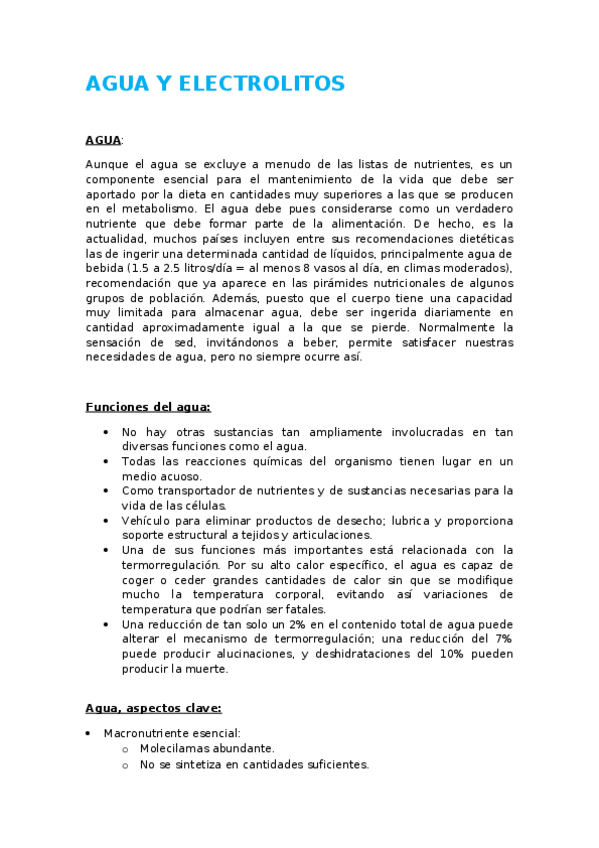 AGUA Y ELECTROLITOS

AGUA:

Aunque el agua se excluye a menudo de las listas de nutrientes, es un componente esencial para el mantenimiento de la vida que debe ser aportado por la dieta en cantidades muy superiores a las que se producen en el metabolismo. El agua debe pues considerarse como un verdadero nutriente que debe formar parte de la alimentación. De hecho, es la actualidad, muchos países incluyen entre sus recomendaciones dietéticas las de ingerir una determinada cantidad de líquidos, principalmente agua de bebida (1.5 a 2.5 litros/día = al menos 8 vasos al día, en climas moderados), recomendación que ya aparece en las pirámides nutricionales de algunos grupos de población. Además, puesto que el cuerpo tiene una capacidad muy limitada para almacenar agua, debe ser ingerida diariamente en cantidad aproximadamente igual a la que se pierde. Normalmente la sensación de sed, invitándonos a beber, permite satisfacer nuestras necesidades de agua, pero no siempre ocurre así.

Funciones del agua:

• No hay otras sustancias tan ampliamente involucradas en tan diversas funciones como el agua.
• Todas las reacciones químicas del organismo tienen lugar en un medio acuoso.
• Como transportador de nutrientes y de sustancias necesarias para la vida de las células.
• Vehículo para eliminar productos de desecho; lubrica y proporciona soporte estructural a tejidos y articulaciones.
• Una de sus funciones más importantes está relacionada con la termorregulación. Por su alto calor específico, el agua es capaz de coger o ceder grandes cantidades de calor sin que se modifique mucho la temperatura corporal, evitando así variaciones de temperatura que podrían ser fatales.
• Una reducción de tan solo un 2% en el contenido total de agua puede alterar el mecanismo de termorregulación; una reducción del 7% puede producir alucinaciones, y deshidrataciones del 10% pueden producir la muerte.

Agua, aspectos clave:

• Macronutriente esencial:
  o Molecilamas abundante.
  o No se sintetiza en cantidades suficientes.